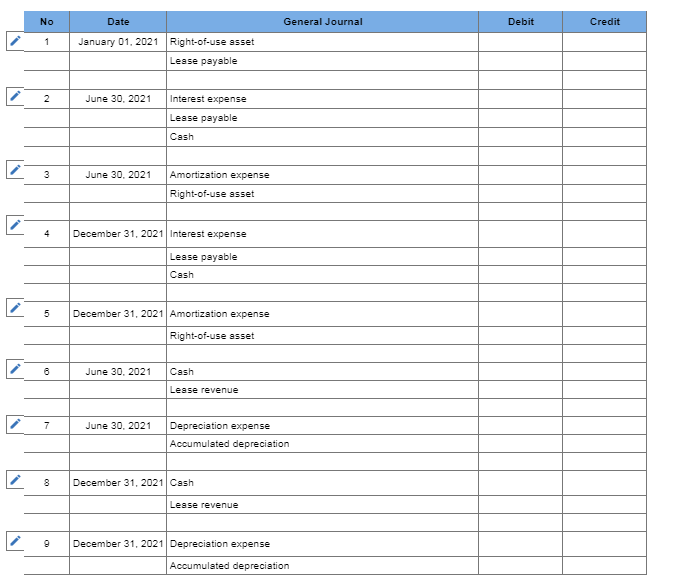 | No | Date | General Journal | Debit | Credit |
|---|---|---|---|---|
| 1 | January 01, 2021 | Right-of-use asset | | |
| | | Lease payable | | |
| | | | | |
| 2 | June 30, 2021 | Interest expense | | |
| | | Lease payable | | |
| | | Cash | | |
| | | | | |
| 3 | June 30, 2021 | Amortization expense | | |
| | | Right-of-use asset | | |
| | | | | |
| 4 | December 31, 2021 | Interest expense | | |
| | | Lease payable | | |
| | | Cash | | |
| | | | | |
| 5 | December 31, 2021 | Amortization expense | | |
| | | Right-of-use asset | | |
| | | | | |
| 6 | June 30, 2021 | Cash | | |
| | | Lease revenue | | |
| | | | | |
| 7 | June 30, 2021 | Depreciation expense | | |
| | | Accumulated depreciation | | |
| | | | | |
| 8 | December 31, 2021 | Cash | | |
| | | Lease revenue | | |
| | | | | |
| 9 | December 31, 2021 | Depreciation expense | | |
| | | Accumulated depreciation | | |